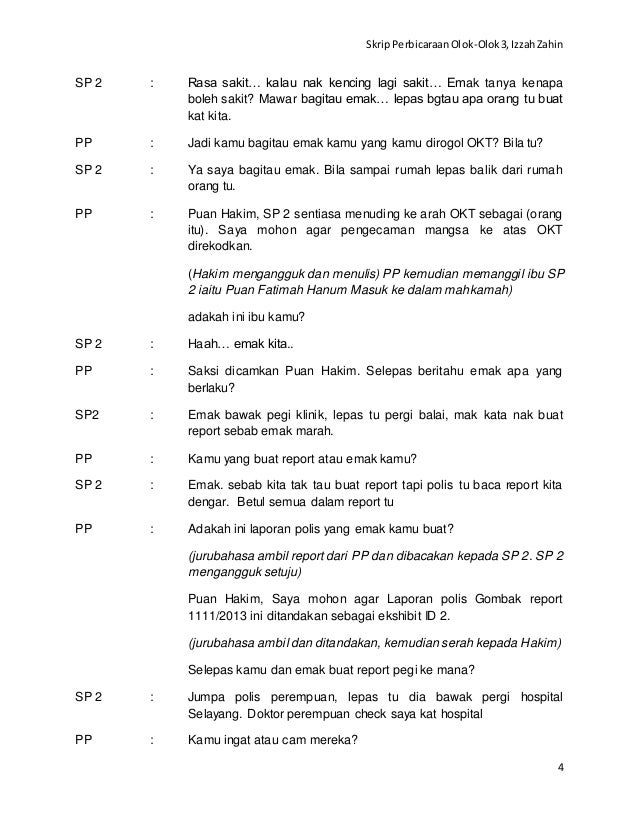 Skrip Perbicaraan Olok-Olok 3, Izzah Zahin

SP 2 : Rasa sakit… kalau nak kencing lagi sakit… Emak tanya kenapa boleh sakit? Mawar bagitau emak… lepas bgtau apa orang tu buat kat kita.

PP : Jadi kamu bagitau emak kamu yang kamu dirogol OKT? Bila tu?

SP 2 : Ya saya bagitau emak. Bila sampai rumah lepas balik dari rumah orang tu.

PP : Puan Hakim, SP 2 sentiasa menuding ke arah OKT sebagai (orang itu). Saya mohon agar pengecaman mangsa ke atas OKT direkodkan.

(Hakim mengangguk dan menulis) PP kemudian memanggil ibu SP 2 iaitu Puan Fatimah Hanum Masuk ke dalam mahkamah)

adakah ini ibu kamu?

SP 2 : Haah… emak kita..

PP : Saksi dicamkan Puan Hakim. Selepas beritahu emak apa yang berlaku?

SP2 : Emak bawak pegi klinik, lepas tu pergi balai, mak kata nak buat report sebab emak marah.

PP : Kamu yang buat report atau emak kamu?

SP 2 : Emak. sebab kita tak tau buat report tapi polis tu baca report kita dengar. Betul semua dalam report tu

PP : Adakah ini laporan polis yang emak kamu buat?

(jurubahasa ambil report dari PP dan dibacakan kepada SP 2. SP 2 mengangguk setuju)

Puan Hakim, Saya mohon agar Laporan polis Gombak report 1111/2013 ini ditandakan sebagai ekshibit ID 2.

(jurubahasa ambil dan ditandakan, kemudian serah kepada Hakim)

Selepas kamu dan emak buat report pegi ke mana?

SP 2 : Jumpa polis perempuan, lepas tu dia bawak pergi hospital Selayang. Doktor perempuan check saya kat hospital

PP : Kamu ingat atau cam mereka?

4